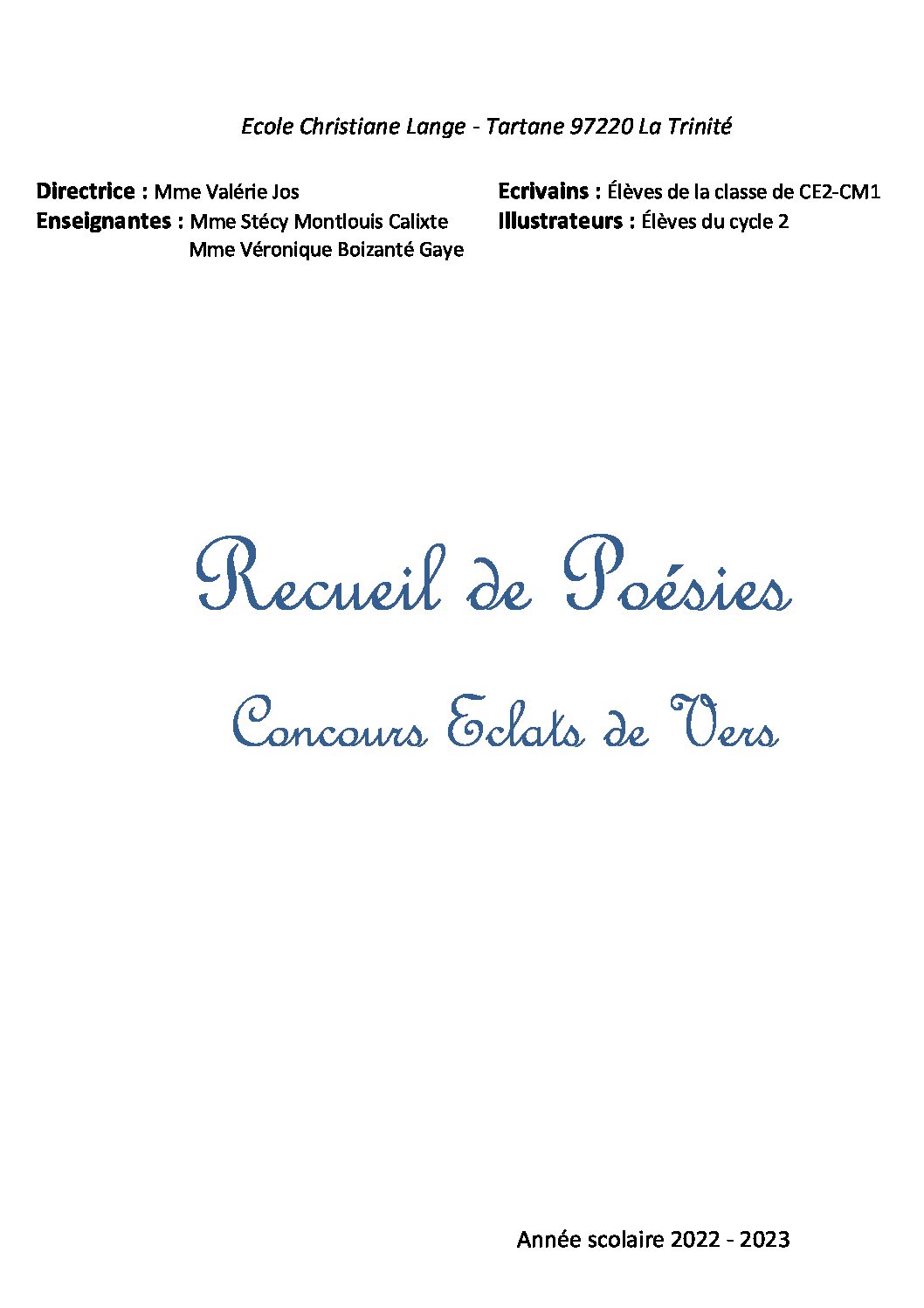 Ecole Christiane Lange - Tartane 97220 La Trinité

Directrice : Mme Valérie Jos
Enseignantes : Mme Stécy Montlouis Calixte
Mme Véronique Boizanté Gaye

Ecrivains : Élèves de la classe de CE2-CM1
Illustrateurs : Élèves du cycle 2

Recueil de Poésies

Concours Eclats de Vers

Année scolaire 2022 - 2023